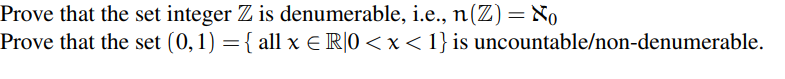 Prove that the set integer $\mathbb{Z}$ is denumerable, i.e., $n(\mathbb{Z}) = \aleph_0$
Prove that the set $(0,1) = \{$ all $x \in \mathbb{R} | 0 < x < 1\}$ is uncountable/non-denumerable.